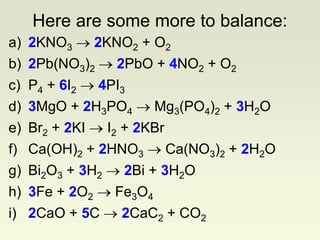 Here are some more to balance:

a) $2KNO_3 \rightarrow 2KNO_2 + O_2$

b) $2Pb(NO_3)_2 \rightarrow 2PbO + 4NO_2 + O_2$

c) $P_4 + 6I_2 \rightarrow 4PI_3$

d) $3MgO + 2H_3PO_4 \rightarrow Mg_3(PO_4)_2 + 3H_2O$

e) $Br_2 + 2KI \rightarrow I_2 + 2KBr$

f) $Ca(OH)_2 + 2HNO_3 \rightarrow Ca(NO_3)_2 + 2H_2O$

g) $Bi_2O_3 + 3H_2 \rightarrow 2Bi + 3H_2O$

h) $3Fe + 2O_2 \rightarrow Fe_3O_4$

i) $2CaO + 5C \rightarrow 2CaC_2 + CO_2$